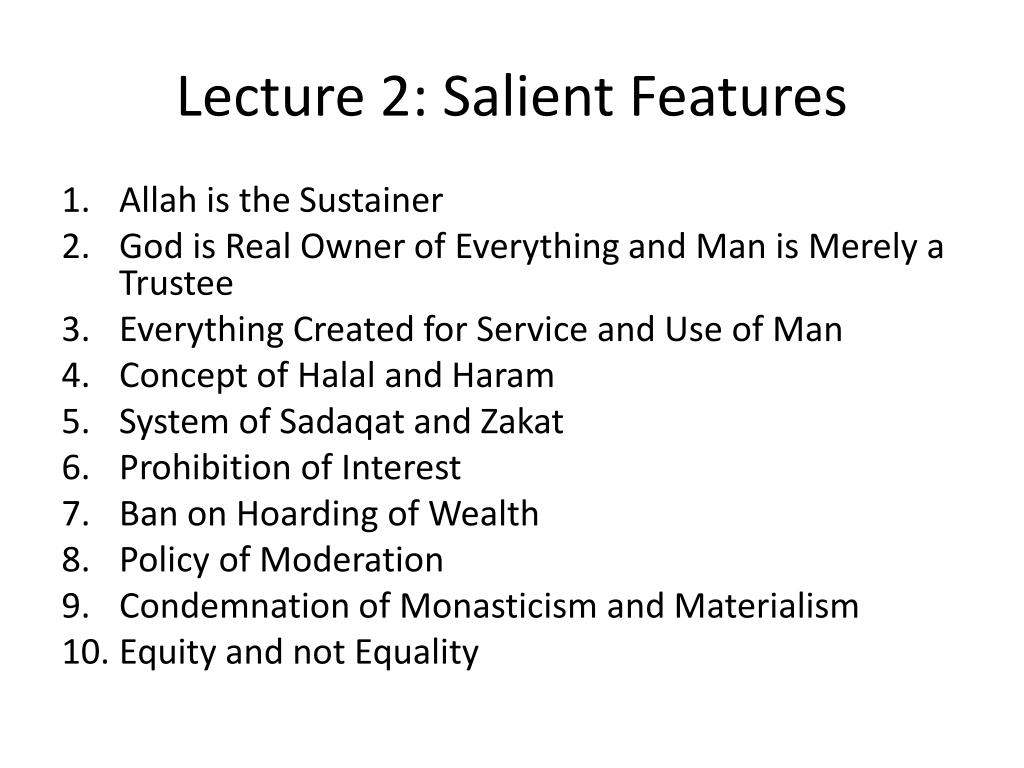 Lecture 2: Salient Features

1. Allah is the Sustainer
2. God is Real Owner of Everything and Man is Merely a Trustee
3. Everything Created for Service and Use of Man
4. Concept of Halal and Haram
5. System of Sadaqat and Zakat
6. Prohibition of Interest
7. Ban on Hoarding of Wealth
8. Policy of Moderation
9. Condemnation of Monasticism and Materialism
10. Equity and not Equality